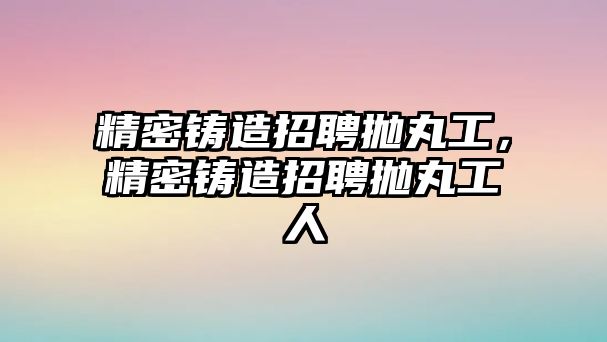 精密铸造招聘抛丸工，精密铸造招聘抛丸工人